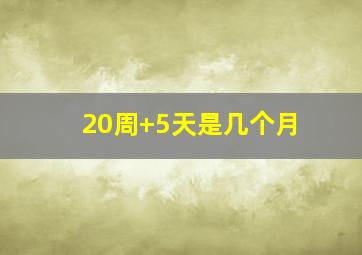 20周+5天是几个月